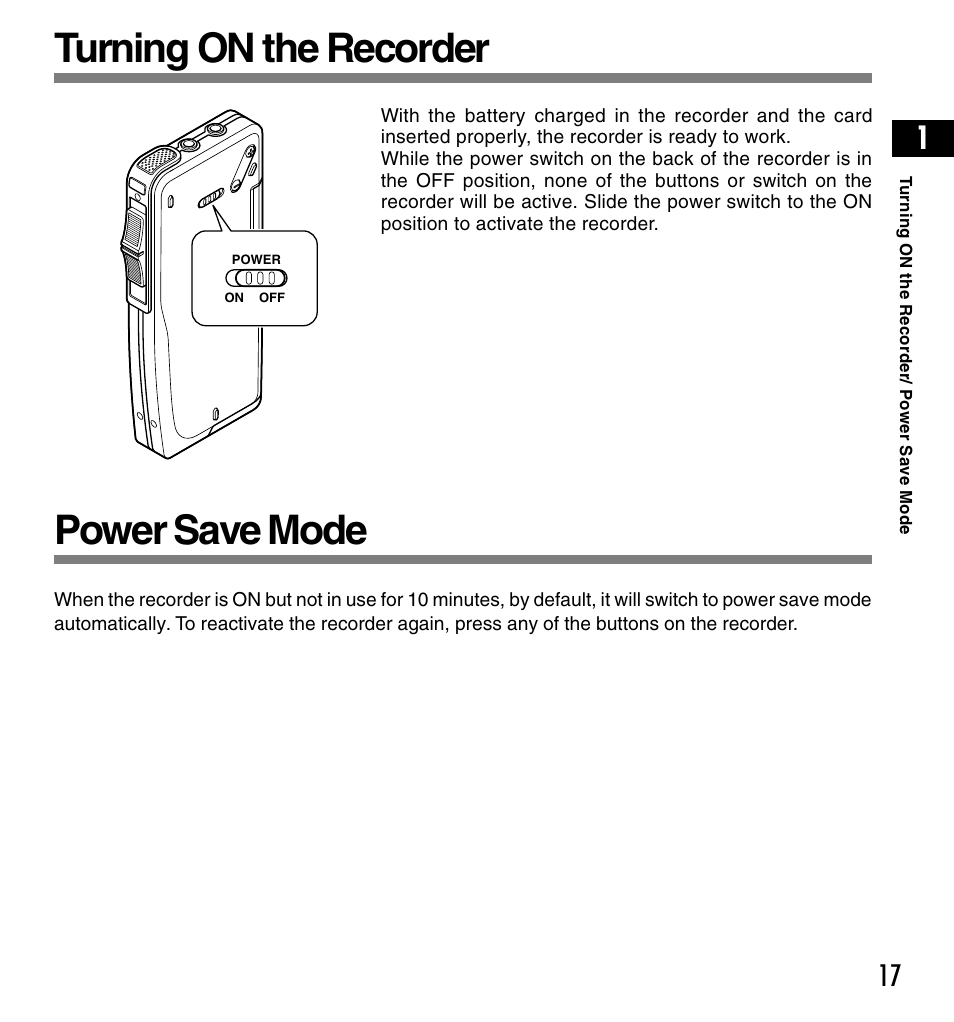 Turning ON the Recorder

POWER
ON OFF

With the battery charged in the recorder and the card inserted properly, the recorder is ready to work.
While the power switch on the back of the recorder is in the OFF position, none of the buttons or switch on the recorder will be active. Slide the power switch to the ON position to activate the recorder.

1

Turning ON the Recorder/ Power Save Mode

Power Save Mode

When the recorder is ON but not in use for 10 minutes, by default, it will switch to power save mode automatically. To reactivate the recorder again, press any of the buttons on the recorder.

17